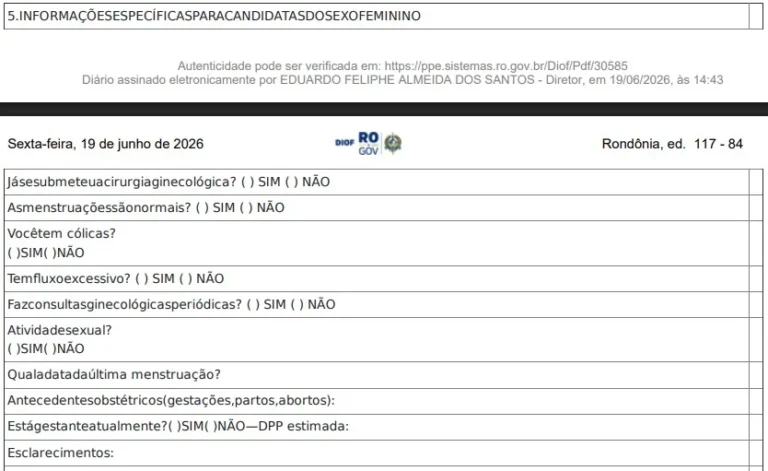 5.INFORMAÇÕESESPECÍFICASPARACANDIDATASDOSEXOFEMININO

Autenticidade pode ser verificada em: https://ppe.sistemas.ro.gov.br/Diof/Pdf/30585
Diário assinado eletronicamente por EDUARDO FELIPHE ALMEIDA DOS SANTOS - Diretor, em 19/06/2026, às 14:43

Sexta-feira, 19 de junho de 2026

DIOF RO GOV

Rondônia, ed. 117 - 84

Jásesubmeteuacirurgiaginecológica? ( ) SIM ( ) NÃO

Asmenstruaçõessãonormais? ( ) SIM ( ) NÃO

Vocêtem cólicas?
( )SIM( )NÃO

Temfluxoexcessivo? ( ) SIM ( ) NÃO

Fazconsultasginecológicasperiódicas? ( ) SIM ( ) NÃO

Atividadesexual?
( )SIM( )NÃO

Qualadatadaúltima menstruação?

Antecedentesobstétricos(gestações,partos,abortos):

Estágestanteatualmente?( )SIM( )NÃO—DPP estimada:

Esclarecimentos: